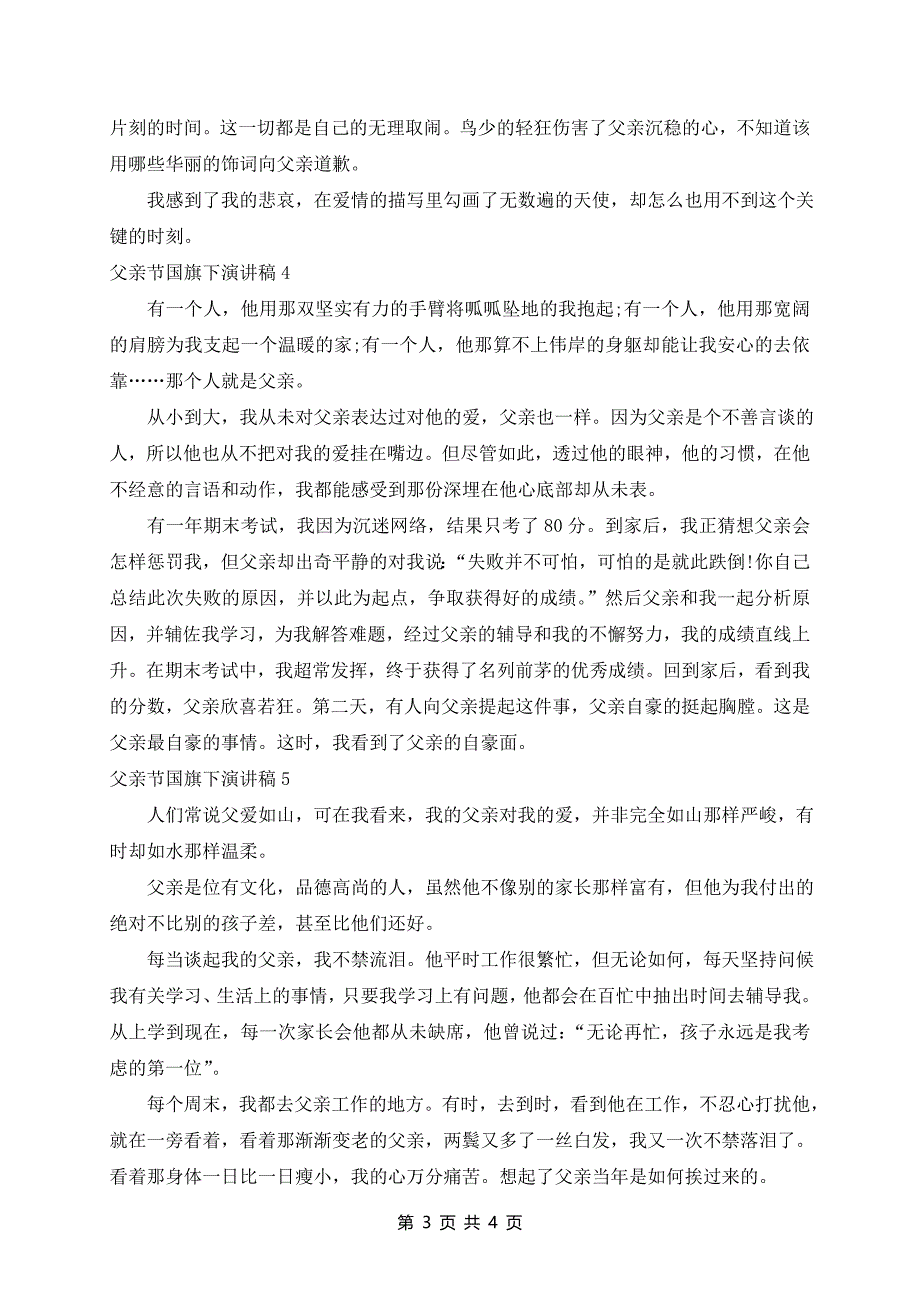 片刻的时间。这一切都是自己的无理取闹。鸟少的轻狂伤害了父亲沉稳的心，不知道该用哪些华丽的饰词向父亲道歉。

我感到了我的悲哀，在爱情的描写里勾画了无数遍的天使，却怎么也用不到这个关键的时刻。

父亲节国旗下演讲稿 4

有一个人，他用那双坚实有力的手臂将呱呱坠地的我抱起;有一个人，他用那宽阔的肩膀为我支起一个温暖的家;有一个人，他那算不上伟岸的身躯却能让我安心的去依靠……那个人就是父亲。

从小到大，我从未对父亲表达过对他的爱，父亲也一样。因为父亲是个不善言谈的人，所以他也从不把对我的爱挂在嘴边。但尽管如此，透过他的眼神，他的习惯，在他不经意的言语和动作，我都能感受到那份深埋在他心底部却从未表。

有一年期末考试，我因为沉迷网络，结果只考了 80 分。到家后，我正猜想父亲会怎样惩罚我，但父亲却出奇平静的对我说：“失败并不可怕，可怕的是就此跌倒!你自己总结此次失败的原因，并以此为起点，争取获得好的成绩。”然后父亲和我一起分析原因，并辅佐我学习，为我解答难题，经过父亲的辅导和我的不懈努力，我的成绩直线上升。在期末考试中，我超常发挥，终于获得了名列前茅的优秀成绩。回到家后，看到我的分数，父亲欣喜若狂。第二天，有人向父亲提起这件事，父亲自豪的挺起胸膛。这是父亲最自豪的事情。这时，我看到了父亲的自豪面。

父亲节国旗下演讲稿 5

人们常说父爱如山，可在我看来，我的父亲对我的爱，并非完全如山那样严峻，有时却如水那样温柔。

父亲是位有文化，品德高尚的人，虽然他不像别的家长那样富有，但他为我付出的绝对不比别的孩子差，甚至比他们还好。

每当谈起我的父亲，我不禁流泪。他平时工作很繁忙，但无论如何，每天坚持问候我有关学习、生活上的事情，只要我学习上有问题，他都会在百忙中抽出时间去辅导我。从上学到现在，每一次家长会他都从未缺席，他曾说过：“无论再忙，孩子永远是我考虑的第一位”。

每个周末，我都去父亲工作的地方。有时，去到时，看到他在工作，不忍心打扰他，就在一旁看看，看着那渐渐变老的父亲，两鬓又多了一丝白发，我又一次不禁落泪了。看着那身体一日比一日瘦小，我的心万分痛苦。想起了父亲当年是如何挨过来的。

第 3 页 共 4 页